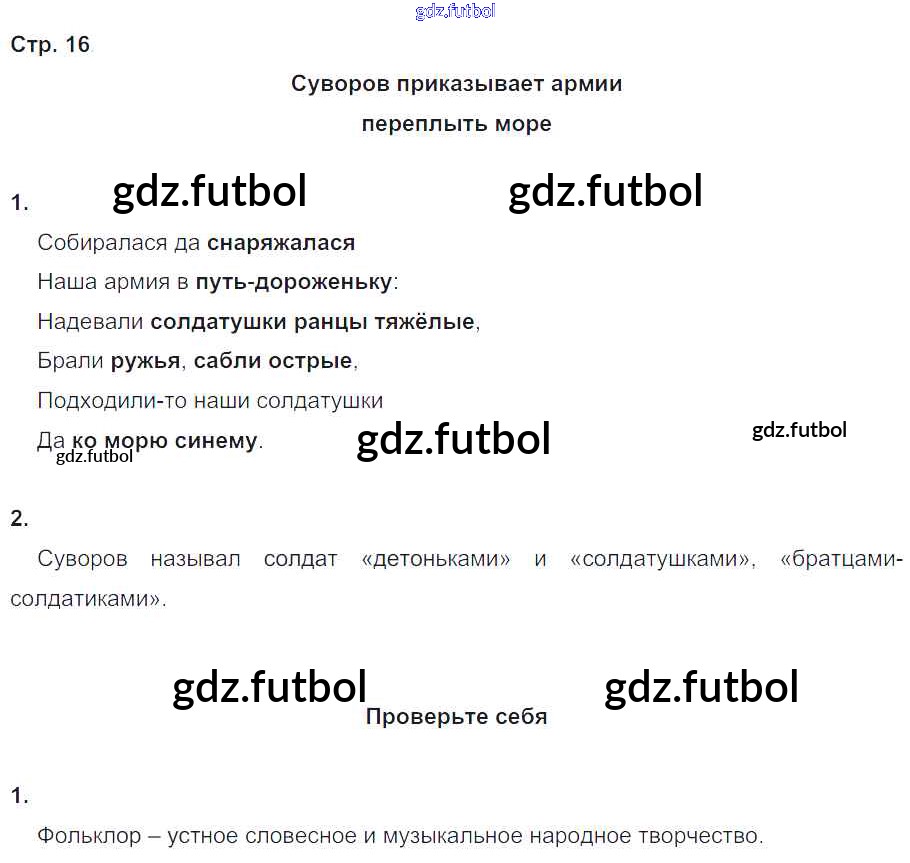 Стр. 16

Суворов приказывает армии
переплыть море

1.

Собиралася да снаряжалася
Наша армия в путь-дороженьку:
Надевали солдатушки ранцы тяжёлые,
Брали ружья, сабли острые,
Подходили-то наши солдатушки
Да ко морю синему.

2.

Суворов называл солдат «детоньками» и «солдатушками», «братцами-солдатиками».

Проверьте себя

1.

Фольклор – устное словесное и музыкальное народное творчество.

gdz.futbol